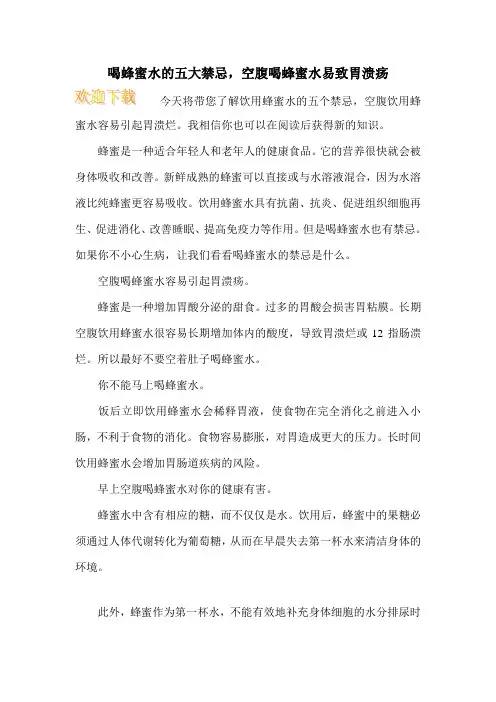 喝蜂蜜水的五大禁忌，空腹喝蜂蜜水易致胃溃疡

欢迎下载

今天将带您了解饮用蜂蜜水的五个禁忌，空腹饮用蜂蜜水容易引起胃溃烂。我相信你也可以在阅读后获得新的知识。

蜂蜜是一种适合年轻人和老年人的健康食品。它的营养很快就会被身体吸收和改善。新鲜成熟的蜂蜜可以直接或与水溶液混合，因为水溶液比纯蜂蜜更容易吸收。饮用蜂蜜水具有抗菌、抗炎、促进组织细胞再生、促进消化、改善睡眠、提高免疫力等作用。但是喝蜂蜜水也有禁忌。如果你不小心生病，让我们看看喝蜂蜜水的禁忌是什么。

空腹喝蜂蜜水容易引起胃溃疡。

蜂蜜是一种增加胃酸分泌的甜食。过多的胃酸会损害胃粘膜。长期空腹饮用蜂蜜水很容易长期增加体内的酸度，导致胃溃烂或 12 指肠溃烂。所以最好不要空着肚子喝蜂蜜水。

你不能马上喝蜂蜜水。

饭后立即饮用蜂蜜水会稀释胃液，使食物在完全消化之前进入小肠，不利于食物的消化。食物容易膨胀，对胃造成更大的压力。长时间饮用蜂蜜水会增加胃肠道疾病的风险。

早上空腹喝蜂蜜水对你的健康有害。

蜂蜜水中含有相应的糖，而不仅仅是水。饮用后，蜂蜜中的果糖必须通过人体代谢转化为葡萄糖，从而在早晨失去第一杯水来清洁身体的环境。

此外，蜂蜜作为第一杯水，不能有效地补充身体细胞的水分排尿时